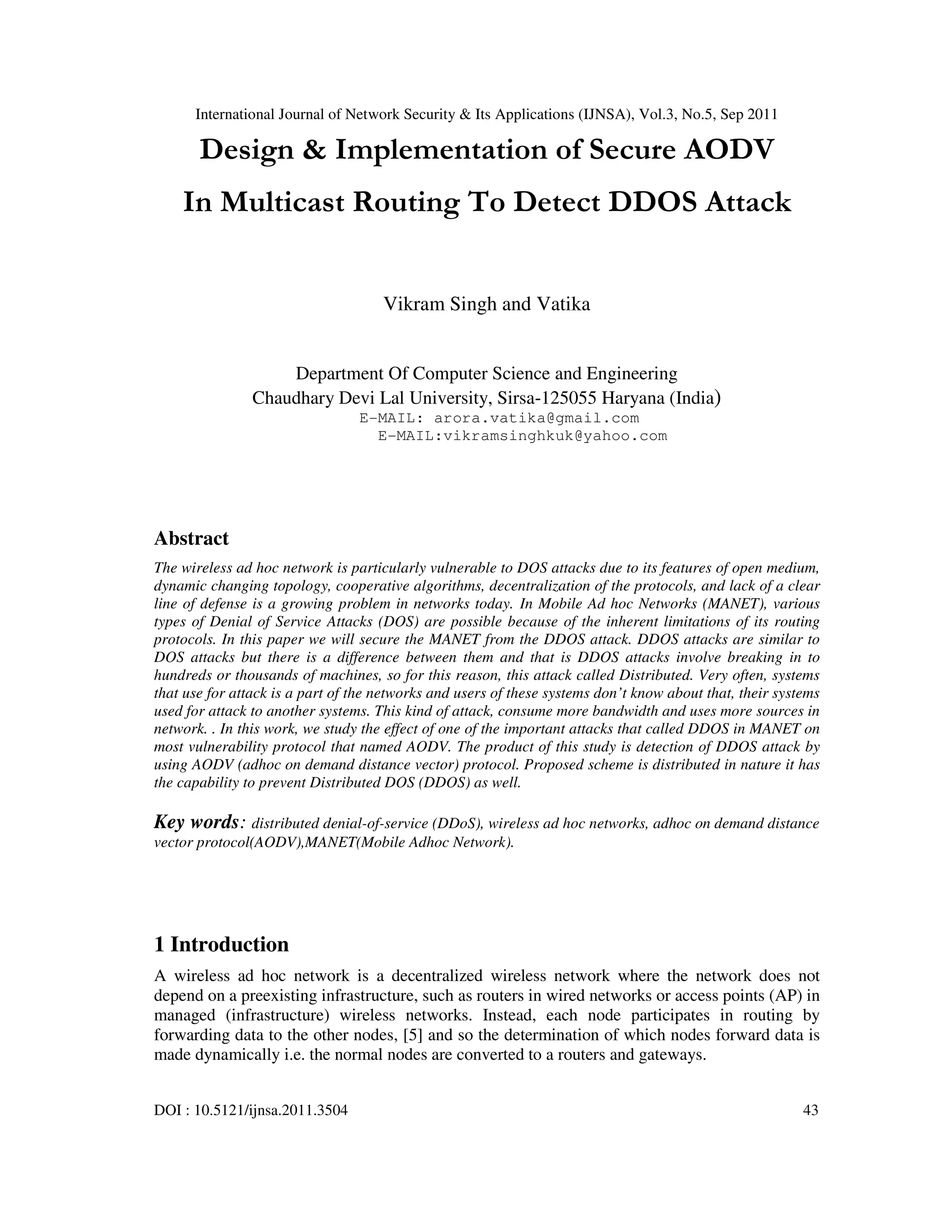 International Journal of Network Security & Its Applications (IJNSA), Vol.3, No.5, Sep 2011

Design & Implementation of Secure AODV In Multicast Routing To Detect DDOS Attack

Vikram Singh and Vatika

Department Of Computer Science and Engineering
Chaudhary Devi Lal University, Sirsa-125055 Haryana (India)
E-MAIL: arora.vatika@gmail.com
E-MAIL:vikramsinghkuk@yahoo.com

Abstract

The wireless ad hoc network is particularly vulnerable to DOS attacks due to its features of open medium, dynamic changing topology, cooperative algorithms, decentralization of the protocols, and lack of a clear line of defense is a growing problem in networks today. In Mobile Ad hoc Networks (MANET), various types of Denial of Service Attacks (DOS) are possible because of the inherent limitations of its routing protocols. In this paper we will secure the MANET from the DDOS attack. DDOS attacks are similar to DOS attacks but there is a difference between them and that is DDOS attacks involve breaking in to hundreds or thousands of machines, so for this reason, this attack called Distributed. Very often, systems that use for attack is a part of the networks and users of these systems don't know about that, their systems used for attack to another systems. This kind of attack, consume more bandwidth and uses more sources in network. . In this work, we study the effect of one of the important attacks that called DDOS in MANET on most vulnerability protocol that named AODV. The product of this study is detection of DDOS attack by using AODV (adhoc on demand distance vector) protocol. Proposed scheme is distributed in nature it has the capability to prevent Distributed DOS (DDOS) as well.

Key words: distributed denial-of-service (DDoS), wireless ad hoc networks, adhoc on demand distance vector protocol(AODV),MANET(Mobile Adhoc Network).

1 Introduction

A wireless ad hoc network is a decentralized wireless network where the network does not depend on a preexisting infrastructure, such as routers in wired networks or access points (AP) in managed (infrastructure) wireless networks. Instead, each node participates in routing by forwarding data to the other nodes, [5] and so the determination of which nodes forward data is made dynamically i.e. the normal nodes are converted to a routers and gateways.

DOI : 10.5121/ijnsa.2011.3504
43